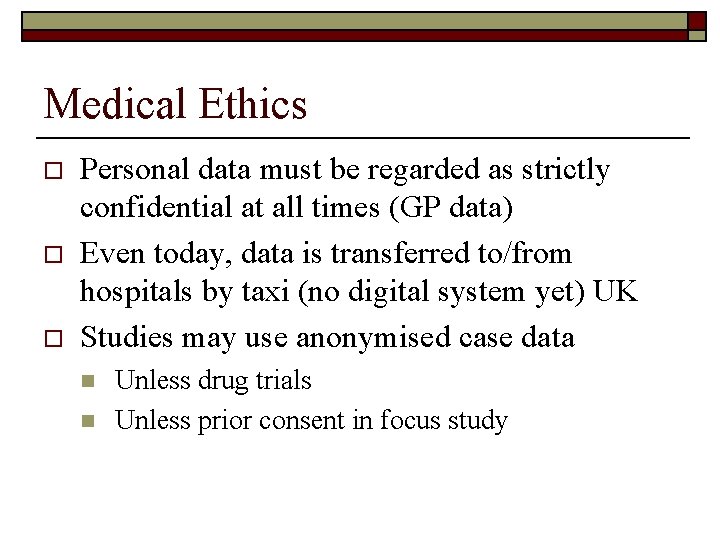 Medical Ethics

Personal data must be regarded as strictly confidential at all times (GP data)

Even today, data is transferred to/from hospitals by taxi (no digital system yet) UK

Studies may use anonymised case data

Unless drug trials

Unless prior consent in focus study